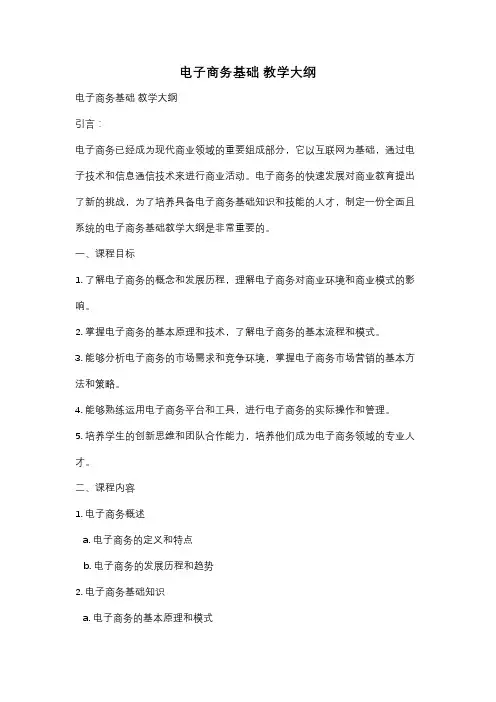 电子商务基础 教学大纲

电子商务基础 教学大纲

引言：

电子商务已经成为现代商业领域的重要组成部分，它以互联网为基础，通过电子技术和信息通信技术来进行商业活动。电子商务的快速发展对商业教育提出了新的挑战，为了培养具备电子商务基础知识和技能的人才，制定一份全面且系统的电子商务基础教学大纲是非常重要的。

一、课程目标

1. 了解电子商务的概念和发展历程，理解电子商务对商业环境和商业模式的影响。

2. 掌握电子商务的基本原理和技术，了解电子商务的基本流程和模式。

3. 能够分析电子商务的市场需求和竞争环境，掌握电子商务市场营销的基本方法和策略。

4. 能够熟练运用电子商务平台和工具，进行电子商务的实际操作和管理。

5. 培养学生的创新思维和团队合作能力，培养他们成为电子商务领域的专业人才。

二、课程内容

1. 电子商务概述

a. 电子商务的定义和特点

b. 电子商务的发展历程和趋势

2. 电子商务基础知识

a. 电子商务的基本原理和模式